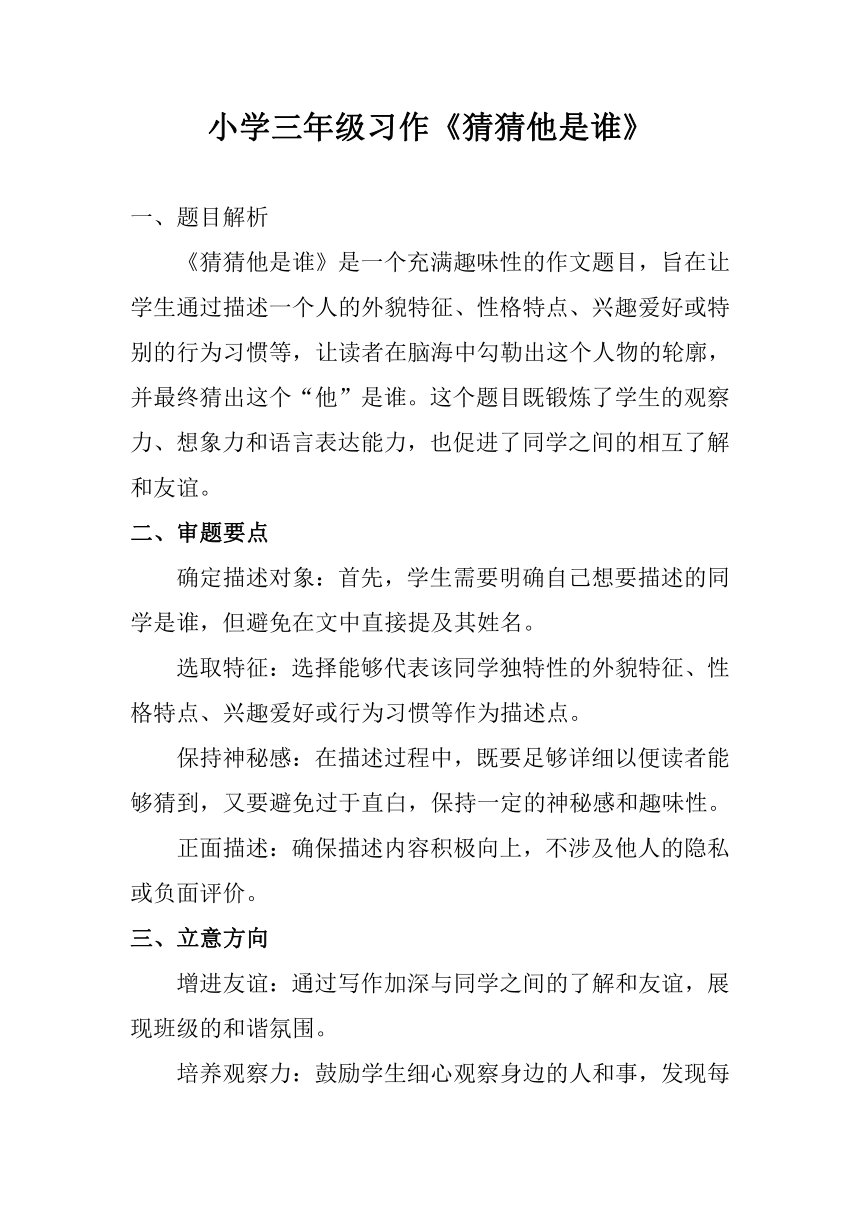 小学三年级习作《猜猜他是谁》

一、题目解析

《猜猜他是谁》是一个充满趣味性的作文题目，旨在让学生通过描述一个人的外貌特征、性格特点、兴趣爱好或特别的行为习惯等，让读者在脑海中勾勒出这个人物的轮廓，并最终猜出这个“他”是谁。这个题目既锻炼了学生的观察力、想象力和语言表达能力，也促进了同学之间的相互了解和友谊。

二、审题要点

确定描述对象：首先，学生需要明确自己想要描述的同学是谁，但避免在文中直接提及其姓名。

选取特征：选择能够代表该同学独特性的外貌特征、性格特点、兴趣爱好或行为习惯等作为描述点。

保持神秘感：在描述过程中，既要足够详细以便读者能够猜到，又要避免过于直白，保持一定的神秘感和趣味性。

正面描述：确保描述内容积极向上，不涉及他人的隐私或负面评价。

三、立意方向

增进友谊：通过写作加深与同学之间的了解和友谊，展现班级的和谐氛围。

培养观察力：鼓励学生细心观察身边的人和事，发现每